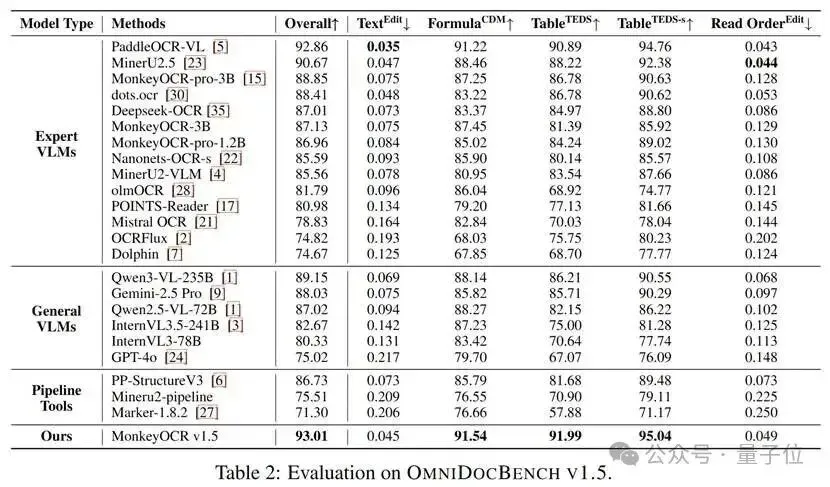 | Model Type | Methods | Overall↑ | Text$^{Edit}$↓ | Formula$^{CDM}$↑ | Table$^{TEDS}$↑ | Table$^{TEDS-s}$↑ | Read Order$^{Edit}$↓ |
|---|---|---|---|---|---|---|---|
| Expert VLMs | PaddleOCR-VL [5] | 92.86 | **0.035** | 91.22 | 90.89 | 94.76 | 0.043 |
| | MinerU2.5 [23] | 90.67 | 0.047 | 88.46 | 88.22 | 92.38 | **0.044** |
| | MonkeyOCR-pro-3B [15] | 88.85 | 0.075 | 87.25 | 86.78 | 90.63 | 0.128 |
| | dots.ocr [30] | 88.41 | 0.048 | 83.22 | 86.78 | 90.62 | 0.053 |
| | Deepseek-OCR [35] | 87.01 | 0.073 | 83.37 | 84.97 | 88.80 | 0.086 |
| | MonkeyOCR-3B | 87.13 | 0.075 | 87.45 | 81.39 | 85.92 | 0.129 |
| | MonkeyOCR-pro-1.2B | 86.96 | 0.084 | 85.02 | 84.24 | 89.02 | 0.130 |
| | Nanonets-OCR-s [22] | 85.59 | 0.093 | 85.90 | 80.14 | 85.57 | 0.108 |
| | MinerU2-VLM [4] | 85.56 | 0.078 | 80.95 | 83.54 | 87.66 | 0.086 |
| | olmOCR [28] | 81.79 | 0.096 | 86.04 | 68.92 | 74.77 | 0.121 |
| | POINTS-Reader [17] | 80.98 | 0.134 | 79.20 | 77.13 | 81.66 | 0.145 |
| | Mistral OCR [21] | 78.83 | 0.164 | 82.84 | 70.03 | 78.04 | 0.144 |
| | OCRFlux [2] | 74.82 | 0.193 | 68.03 | 75.75 | 80.23 | 0.202 |
| | Dolphin [7] | 74.67 | 0.125 | 67.85 | 68.70 | 77.77 | 0.124 |
| General VLMs | Qwen3-VL-235B [1] | 89.15 | 0.069 | 88.14 | 86.21 | 90.55 | 0.068 |
| | Gemini-2.5 Pro [9] | 88.03 | 0.075 | 85.82 | 85.71 | 90.29 | 0.097 |
| | Qwen2.5-VL-72B [1] | 87.02 | 0.094 | 88.27 | 82.15 | 86.22 | 0.102 |
| | InternVL3.5-241B [3] | 82.67 | 0.142 | 87.23 | 75.00 | 81.28 | 0.125 |
| | InternVL3-78B | 80.33 | 0.131 | 83.42 | 70.64 | 77.74 | 0.113 |
| | GPT-4o [24] | 75.02 | 0.217 | 79.70 | 67.07 | 76.09 | 0.148 |
| Pipeline Tools | PP-StructureV3 [6] | 86.73 | 0.073 | 85.79 | 81.68 | 89.48 | 0.073 |
| | Mineru2-pipeline | 75.51 | 0.209 | 76.55 | 70.90 | 79.11 | 0.225 |
| | Marker-1.8.2 [27] | 71.30 | 0.206 | 76.66 | 57.88 | 71.17 | 0.250 |
| Ours | MonkeyOCR v1.5 | **93.01** | 0.045 | **91.54** | **91.99** | **95.04** | 0.049 |

公众号 · 量子位

Table 2: Evaluation on OMNIDOCBENCH V1.5.